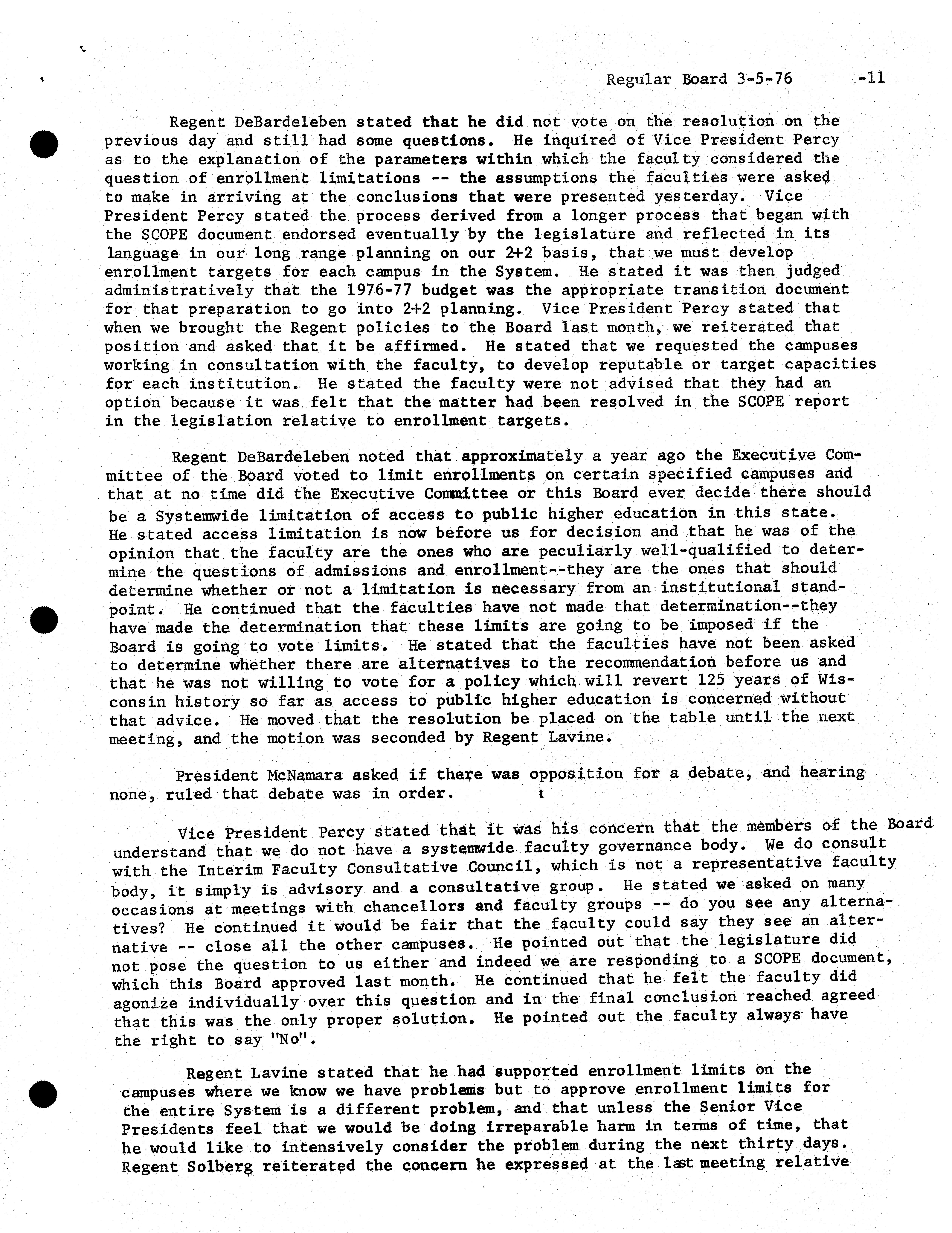 Regular Board 3-5-76 -11

Regent DeBardeleben stated that he did not vote on the resolution on the previous day and still had some questions. He inquired of Vice President Percy as to the explanation of the parameters within which the faculty considered the question of enrollment limitations -- the assumptions the faculties were asked to make in arriving at the conclusions that were presented yesterday. Vice President Percy stated the process derived from a longer process that began with the SCOPE document endorsed eventually by the legislature and reflected in its language in our long range planning on our 2+2 basis, that we must develop enrollment targets for each campus in the System. He stated it was then judged administratively that the 1976-77 budget was the appropriate transition document for that preparation to go into 2+2 planning. Vice President Percy stated that when we brought the Regent policies to the Board last month, we reiterated that position and asked that it be affirmed. He stated that we requested the campuses working in consultation with the faculty, to develop reputable or target capacities for each institution. He stated the faculty were not advised that they had an option because it was felt that the matter had been resolved in the SCOPE report in the legislation relative to enrollment targets.

Regent DeBardeleben noted that approximately a year ago the Executive Committee of the Board voted to limit enrollments on certain specified campuses and that at no time did the Executive Committee or this Board ever decide there should be a Systemwide limitation of access to public higher education in this state. He stated access limitation is now before us for decision and that he was of the opinion that the faculty are the ones who are peculiarly well-qualified to determine the questions of admissions and enrollment--they are the ones that should determine whether or not a limitation is necessary from an institutional standpoint. He continued that the faculties have not made that determination--they have made the determination that these limits are going to be imposed if the Board is going to vote limits. He stated that the faculties have not been asked to determine whether there are alternatives to the recommendation before us and that he was not willing to vote for a policy which will revert 125 years of Wisconsin history so far as access to public higher education is concerned without that advice. He moved that the resolution be placed on the table until the next meeting, and the motion was seconded by Regent Lavine.

President McNamara asked if there was opposition for a debate, and hearing none, ruled that debate was in order.

Vice President Percy stated that it was his concern that the members of the Board understand that we do not have a systemwide faculty governance body. We do consult with the Interim Faculty Consultative Council, which is not a representative faculty body, it simply is advisory and a consultative group. He stated we asked on many occasions at meetings with chancellors and faculty groups -- do you see any alternatives? He continued it would be fair that the faculty could say they see an alternative -- close all the other campuses. He pointed out that the legislature did not pose the question to us either and indeed we are responding to a SCOPE document, which this Board approved last month. He continued that he felt the faculty did agonize individually over this question and in the final conclusion reached agreed that this was the only proper solution. He pointed out the faculty always have the right to say "No".

Regent Lavine stated that he had supported enrollment limits on the campuses where we know we have problems but to approve enrollment limits for the entire System is a different problem, and that unless the Senior Vice Presidents feel that we would be doing irreparable harm in terms of time, that he would like to intensively consider the problem during the next thirty days. Regent Solberg reiterated the concern he expressed at the last meeting relative